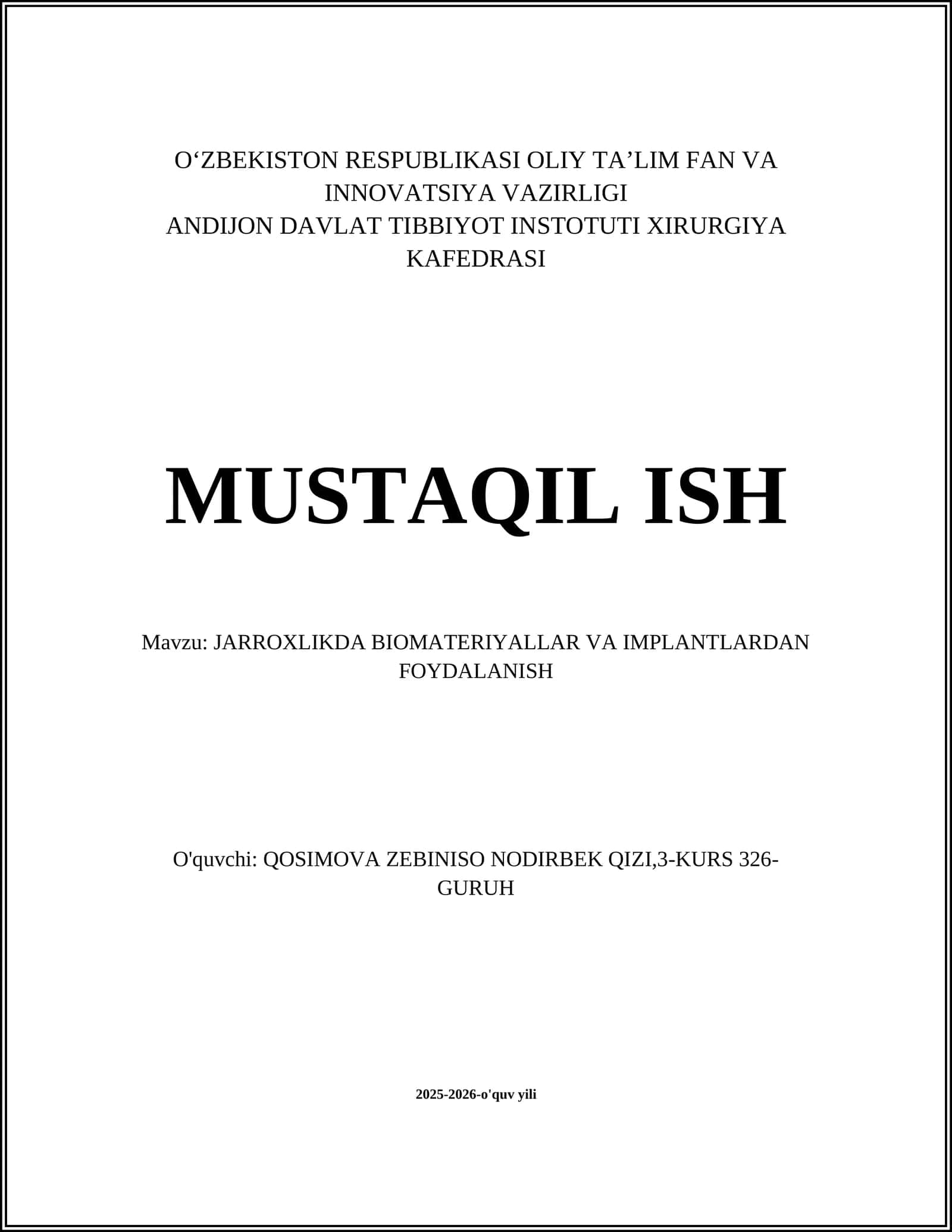 O‘ZBEKISTON RESPUBLIKASI OLIY TA’LIM FAN VA INNOVATSIYA VAZIRLIGI
ANDIJON DAVLAT TIBBIYOT INSTOTUTI XIRURGIYA KAFEDRASI

MUSTAQIL ISH

Mavzu: JARROXLIKDA BIOMATERIYALLAR VA IMPLANTLARDAN FOYDALANISH

O'quvchi: QOSIMOVA ZEBINISO NODIRBEK QIZI,3-KURS 326-GURUH

2025-2026-o'quv yili